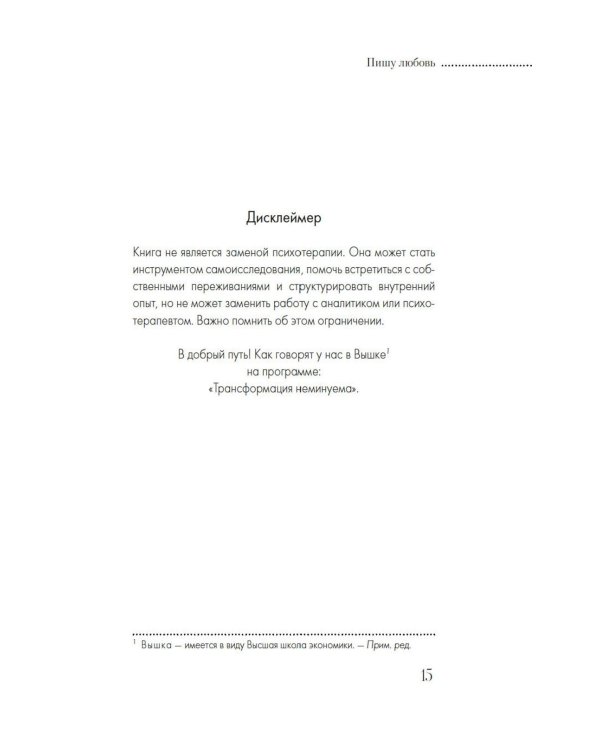 Пишу любовь

Дисклеймер

Книга не является заменой психотерапии. Она может стать инструментом самоисследования, помочь встретиться с собственными переживаниями и структурировать внутренний опыт, но не может заменить работу с аналитиком или психотерапевтом. Важно помнить об этом ограничении.

В добрый путь! Как говорят у нас в Вышке$^{1}$
на программе:
«Трансформация неминуема».

$^{1}$ Вышка — имеется в виду Высшая школа экономики. — Прим. ред.

15